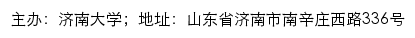 主办：济南大学；地址：山东省济南市南辛庄西路336号